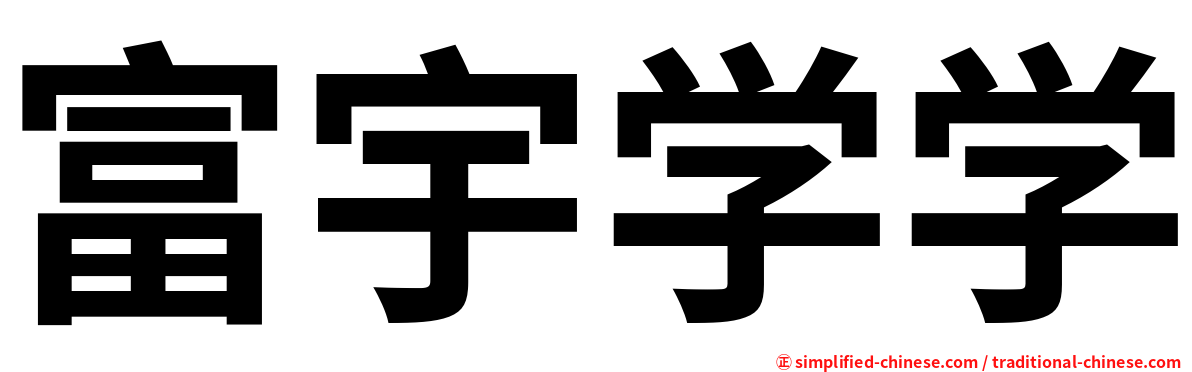 富宇学学

㊣ simplified-chinese.com / traditional-chinese.com